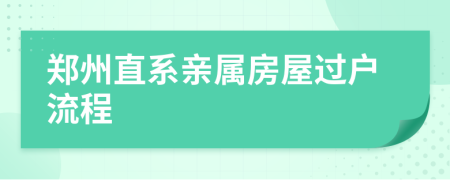 郑州直系亲属房屋过户流程